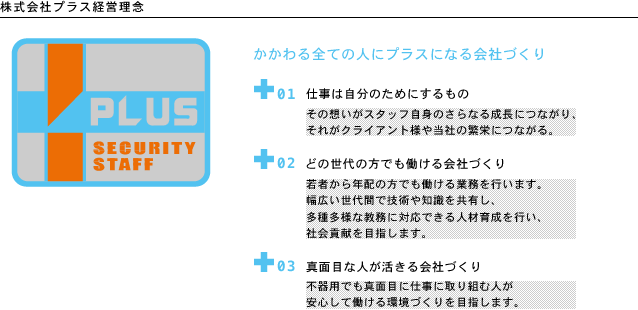 株式会社プラス経営理念

PLUS
SECURITY STAFF

かかわる全ての人にプラスになる会社づくり

01 仕事は自分のためにするもの

その想いがスタッフ自身のさらなる成長につながり、それがクライアント様や当社の繁栄につながる。

02 どの世代の方でも働ける会社づくり

若者から年配の方でも働ける業務を行います。幅広い世代間で技術や知識を共有し、多種多様な教務に対応できる人材育成を行い、社会貢献を目指します。

03 真面目な人が活きる会社づくり

不器用でも真面目に仕事に取り組む人が安心して働ける環境づくりを目指します。